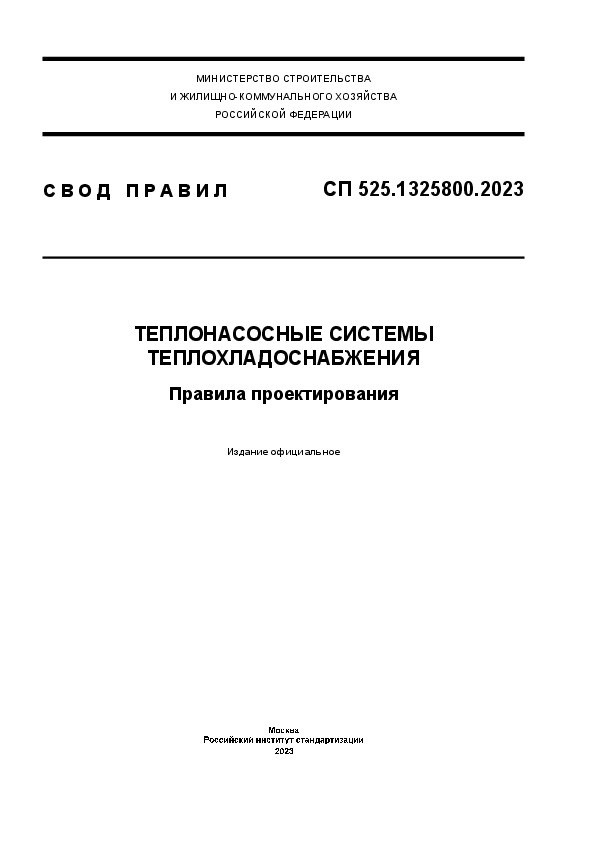 МИНИСТЕРСТВО СТРОИТЕЛЬСТВА
И ЖИЛИЩНО-КОММУНАЛЬНОГО ХОЗЯЙСТВА
РОССИЙСКОЙ ФЕДЕРАЦИИ

СВОД ПРАВИЛ

СП 525.1325800.2023

ТЕПЛОНАСОСНЫЕ СИСТЕМЫ
ТЕПЛОХЛАДОСНАБЖЕНИЯ

Правила проектирования

Издание официальное

Москва
Российский институт стандартизации
2023